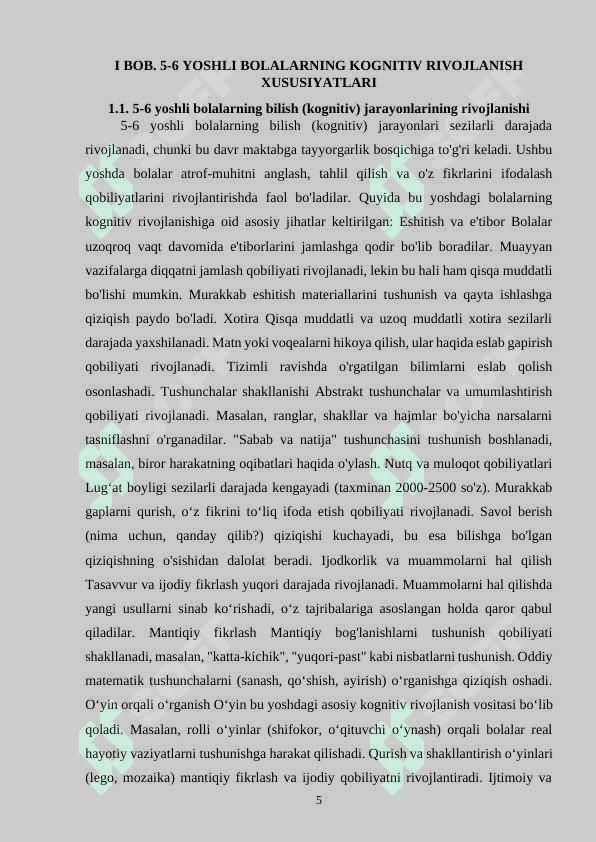 I BOB. 5-6 YOSHLI BOLALARNING KOGNITIV RIVOJLANISH XUSUSIYATLARI

1.1. 5-6 yoshli bolalarning bilish (kognitiv) jarayonlarining rivojlanishi

5-6 yoshli bolalarning bilish (kognitiv) jarayonlari sezilarli darajada rivojlanadi, chunki bu davr maktabga tayyorgarlik bosqichiga to'g'ri keladi. Ushbu yoshda bolalar atrof-muhitni anglash, tahlil qilish va o'z fikrlarini ifodalash qobiliyatlarini rivojlantirishda faol bo'ladilar. Quyida bu yoshdagi bolalarning kognitiv rivojlanishiga oid asosiy jihatlar keltirilgan: Eshitish va e'tibor Bolalar uzoqroq vaqt davomida e'tiborlarini jamlashga qodir bo'lib boradilar. Muayyan vazifalarga diqqatni jamlash qobiliyati rivojlanadi, lekin bu hali ham qisqa muddatli bo'lishi mumkin. Murakkab eshitish materiallarini tushunish va qayta ishlashga qiziqish paydo bo'ladi. Xotira Qisqa muddatli va uzoq muddatli xotira sezilarli darajada yaxshilanadi. Matn yoki voqealarni hikoya qilish, ular haqida eslab gapirish qobiliyati rivojlanadi. Tizimli ravishda o'rgatilgan bilimlarni eslab qolish osonlashadi. Tushunchalar shakllanishi Abstrakt tushunchalar va umumlashtirish qobiliyati rivojlanadi. Masalan, ranglar, shakllar va hajmlar bo'yicha narsalarni tasniflashni o'rganadilar. "Sabab va natija" tushunchasini tushunish boshlanadi, masalan, biror harakatning oqibatlari haqida o'ylash. Nutq va muloqot qobiliyatlari Lug‘at boyligi sezilarli darajada kengayadi (taxminan 2000-2500 so'z). Murakkab gaplarni qurish, o‘z fikrini to‘liq ifoda etish qobiliyati rivojlanadi. Savol berish (nima uchun, qanday qilib?) qiziqishi kuchayadi, bu esa bilishga bo'lgan qiziqishning o'sishidan dalolat beradi. Ijodkorlik va muammolarni hal qilish Tasavvur va ijodiy fikrlash yuqori darajada rivojlanadi. Muammolarni hal qilishda yangi usullarni sinab ko‘rishadi, o‘z tajribalariga asoslangan holda qaror qabul qiladilar. Mantiqiy fikrlash Mantiqiy bog'lanishlarni tushunish qobiliyati shakllanadi, masalan, "katta-kichik", "yuqori-past" kabi nisbatlarni tushunish. Oddiy matematik tushunchalarni (sanash, qo‘shish, ayirish) o‘rganishga qiziqish oshadi. O‘yin orqali o‘rganish O‘yin bu yoshdagi asosiy kognitiv rivojlanish vositasi bo‘lib qoladi. Masalan, rolli o‘yinlar (shifokor, o‘qituvchi o‘ynash) orqali bolalar real hayotiy vaziyatlarni tushunishga harakat qilishadi. Qurish va shakllantirish o‘yinlari (lego, mozaika) mantiqiy fikrlash va ijodiy qobiliyatni rivojlantiradi. Ijtimoiy va

5